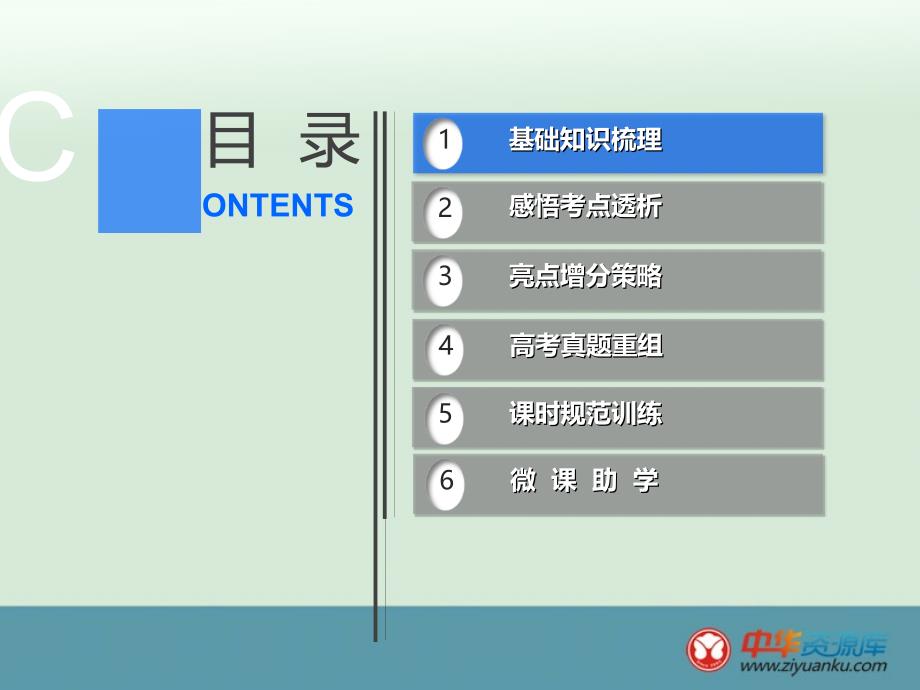 C

目 录

ONTENTS

1 基础知识梳理

2 感悟考点透析

3 亮点增分策略

4 高考真题重组

5 课时规范训练

6 微 课 助 学

中华资源库
www.ziyuanku.com